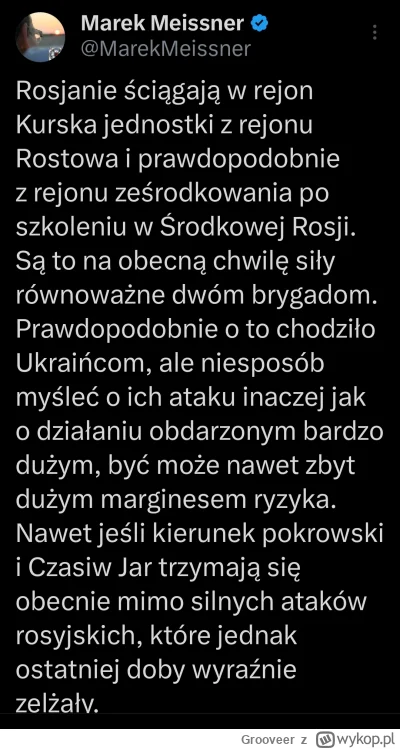 Marek Meissner
@MarekMeissner

Rosjanie ściągają w rejon Kurska jednostki z rejonu Rostowa i prawdopodobnie z rejonu ześrodkowania po szkoleniu w Środkowej Rosji. Są to na obecną chwilę siły równoważne dwóm brygadom. Prawdopodobnie o to chodziło Ukraińcom, ale niesposób myśleć o ich ataku inaczej jak o działaniu obdarzonym bardzo dużym, być może nawet zbyt dużym marginesem ryzyka. Nawet jeśli kierunek pokrowski i Czasiw Jar trzymają się obecnie mimo silnych ataków rosyjskich, które jednak ostatniej doby wyraźnie zelżały.

Grooveer z wykop.pl